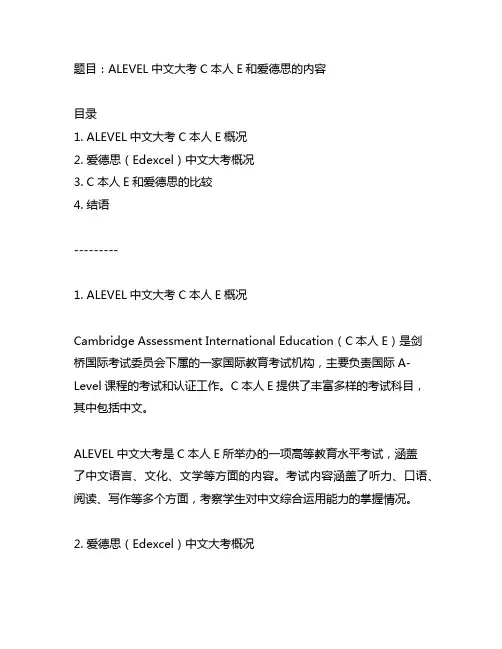 题目：ALEVEL 中文大考 C 本人 E 和爱德思的内容

目录
1. ALEVEL 中文大考 C 本人 E 概况
2. 爱德思（Edexcel）中文大考概况
3. C 本人 E 和爱德思的比较
4. 结语

---------

1. ALEVEL 中文大考 C 本人 E 概况

Cambridge Assessment International Education（C 本人 E）是剑桥国际考试委员会下属的一家国际教育考试机构，主要负责国际 A-Level 课程的考试和认证工作。C 本人 E 提供了丰富多样的考试科目，其中包括中文。

ALEVEL 中文大考是 C 本人 E 所举办的一项高等教育水平考试，涵盖了中文语言、文化、文学等方面的内容。考试内容涵盖了听力、口语、阅读、写作等多个方面，考察学生对中文综合运用能力的掌握情况。

2. 爱德思（Edexcel）中文大考概况